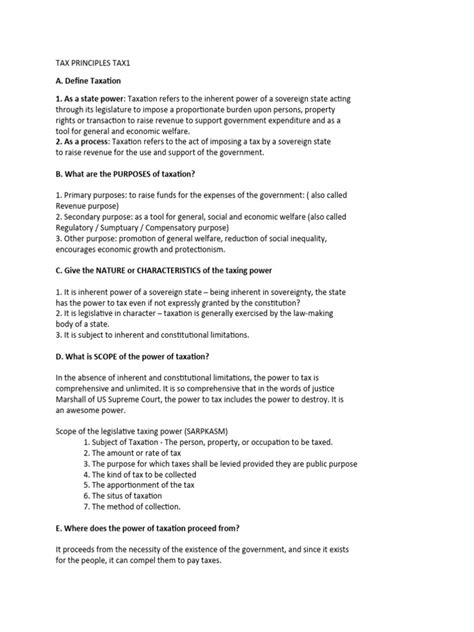 TAX PRINCIPLES TAX1

A. Define Taxation

1. As a state power: Taxation refers to the inherent power of a sovereign state acting through its legislature to impose a proportionate burden upon persons, property rights or transaction to raise revenue to support government expenditure and as a tool for general and economic welfare.
2. As a process: Taxation refers to the act of imposing a tax by a sovereign state to raise revenue for the use and support of the government.

B. What are the PURPOSES of taxation?

1. Primary purposes: to raise funds for the expenses of the government: ( also called Revenue purpose)
2. Secondary purpose: as a tool for general, social and economic welfare (also called Regulatory / Sumptuary / Compensatory purpose)
3. Other purpose: promotion of general welfare, reduction of social inequality, encourages economic growth and protectionism.

C. Give the NATURE or CHARACTERISTICS of the taxing power

1. It is inherent power of a sovereign state – being inherent in sovereignty, the state has the power to tax even if not expressly granted by the constitution?
2. It is legislative in character – taxation is generally exercised by the law-making body of a state.
3. It is subject to inherent and constitutional limitations.

D. What is SCOPE of the power of taxation?

In the absence of inherent and constitutional limitations, the power to tax is comprehensive and unlimited. It is so comprehensive that in the words of justice Marshall of US Supreme Court, the power to tax includes the power to destroy. It is an awesome power.

Scope of the legislative taxing power (SARPKASM)
1. Subject of Taxation - The person, property, or occupation to be taxed.
2. The amount or rate of tax
3. The purpose for which taxes shall be levied provided they are public purpose
4. The kind of tax to be collected
5. The apportionment of the tax
6. The situs of taxation
7. The method of collection.

E. Where does the power of taxation proceed from?

It proceeds from the necessity of the existence of the government, and since it exists for the people, it can compel them to pay taxes.